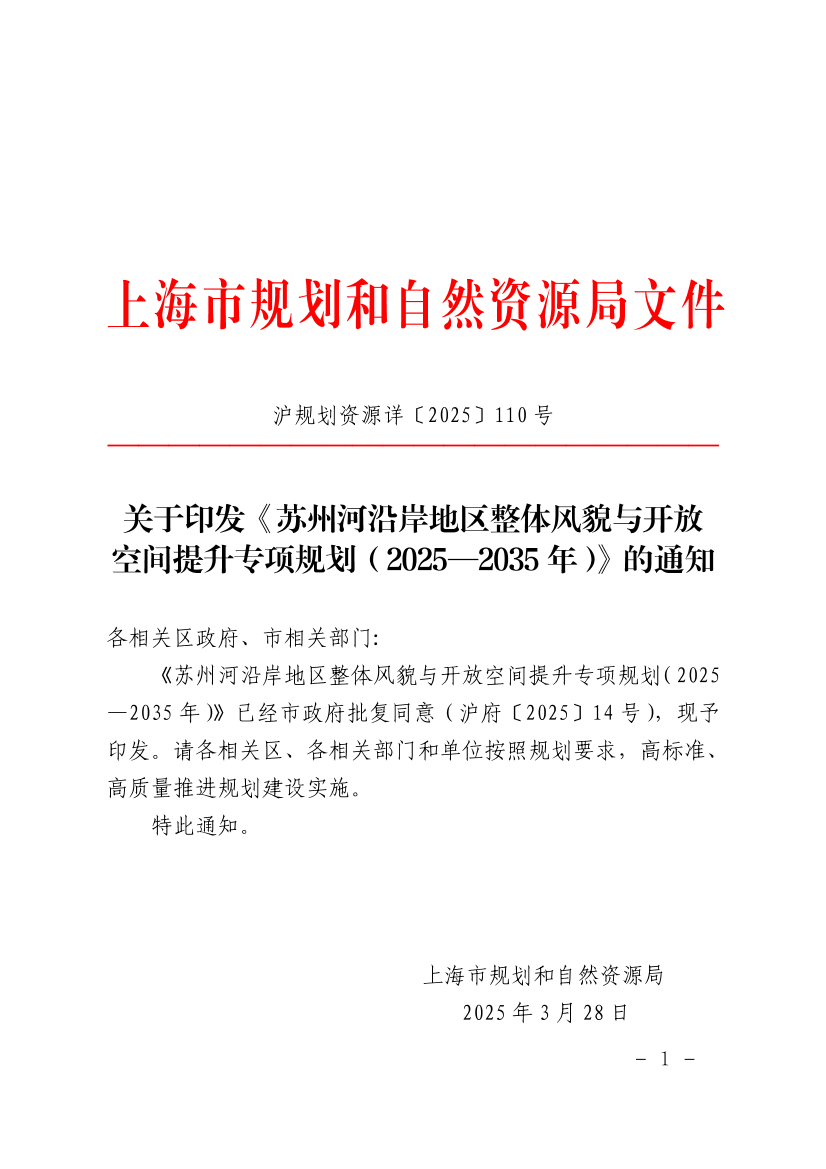 上海市规划和自然资源局文件

沪规划资源详〔2025〕110号

关于印发《苏州河沿岸地区整体风貌与开放空间提升专项规划（2025—2035年）》的通知

各相关区政府、市相关部门：

《苏州河沿岸地区整体风貌与开放空间提升专项规划（2025—2035年）》已经市政府批复同意（沪府〔2025〕14号），现予印发。请各相关区、各相关部门和单位按照规划要求，高标准、高质量推进规划建设实施。

特此通知。

上海市规划和自然资源局
2025年3月28日

－ 1 －